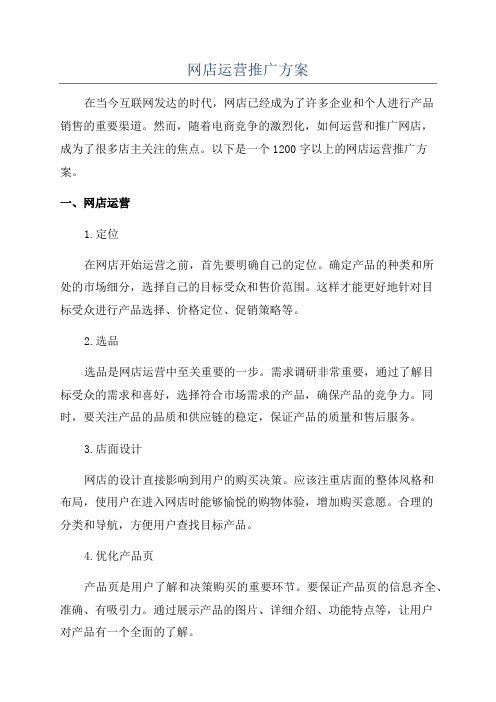 网店运营推广方案

在当今互联网发达的时代，网店已经成为了许多企业和个人进行产品销售的重要渠道。然而，随着电商竞争的激烈化，如何运营和推广网店，成为了很多店主关注的焦点。以下是一个1200字以上的网店运营推广方案。

一、网店运营

1.定位

在网店开始运营之前，首先要明确自己的定位。确定产品的种类和所处的市场细分，选择自己的目标受众和售价范围。这样才能更好地针对目标受众进行产品选择、价格定位、促销策略等。

2.选品

选品是网店运营中至关重要的一步。需求调研非常重要，通过了解目标受众的需求和喜好，选择符合市场需求的产品，确保产品的竞争力。同时，要关注产品的品质和供应链的稳定，保证产品的质量和售后服务。

3.店面设计

网店的设计直接影响到用户的购买决策。应该注重店面的整体风格和布局，使用户在进入网店时能够愉悦的购物体验，增加购买意愿。合理的分类和导航，方便用户查找目标产品。

4.优化产品页

产品页是用户了解和决策购买的重要环节。要保证产品页的信息齐全、准确、有吸引力。通过展示产品的图片、详细介绍、功能特点等，让用户对产品有一个全面的了解。